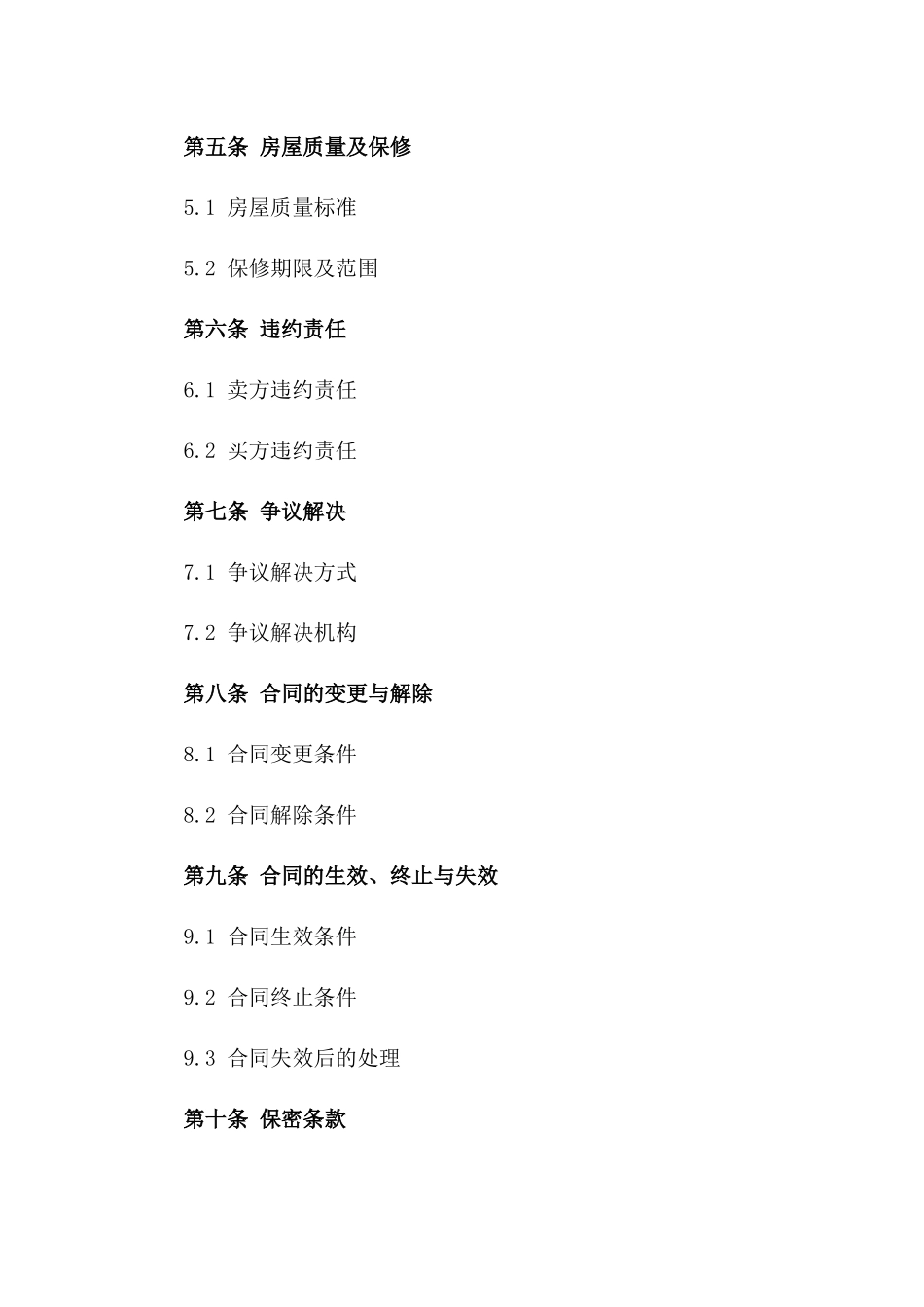 第五条 房屋质量及保修

5.1 房屋质量标准

5.2 保修期限及范围

第六条 违约责任

6.1 卖方违约责任

6.2 买方违约责任

第七条 争议解决

7.1 争议解决方式

7.2 争议解决机构

第八条 合同的变更与解除

8.1 合同变更条件

8.2 合同解除条件

第九条 合同的生效、终止与失效

9.1 合同生效条件

9.2 合同终止条件

9.3 合同失效后的处理

第十条 保密条款